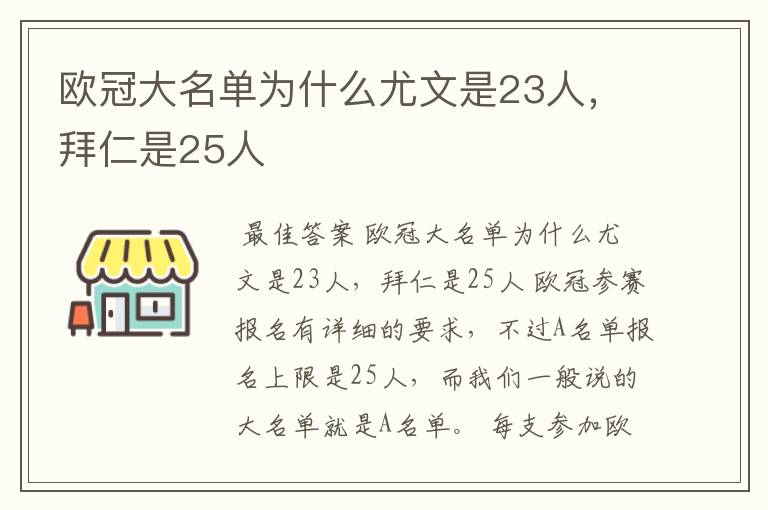 欧冠大名单为什么尤文是23人，拜仁是25人

最佳答案 欧冠大名单为什么尤文是23人，拜仁是25人 欧冠参赛报名有详细的要求，不过A名单报名上限是25人，而我们一般说的大名单就是A名单。 每支参加欧